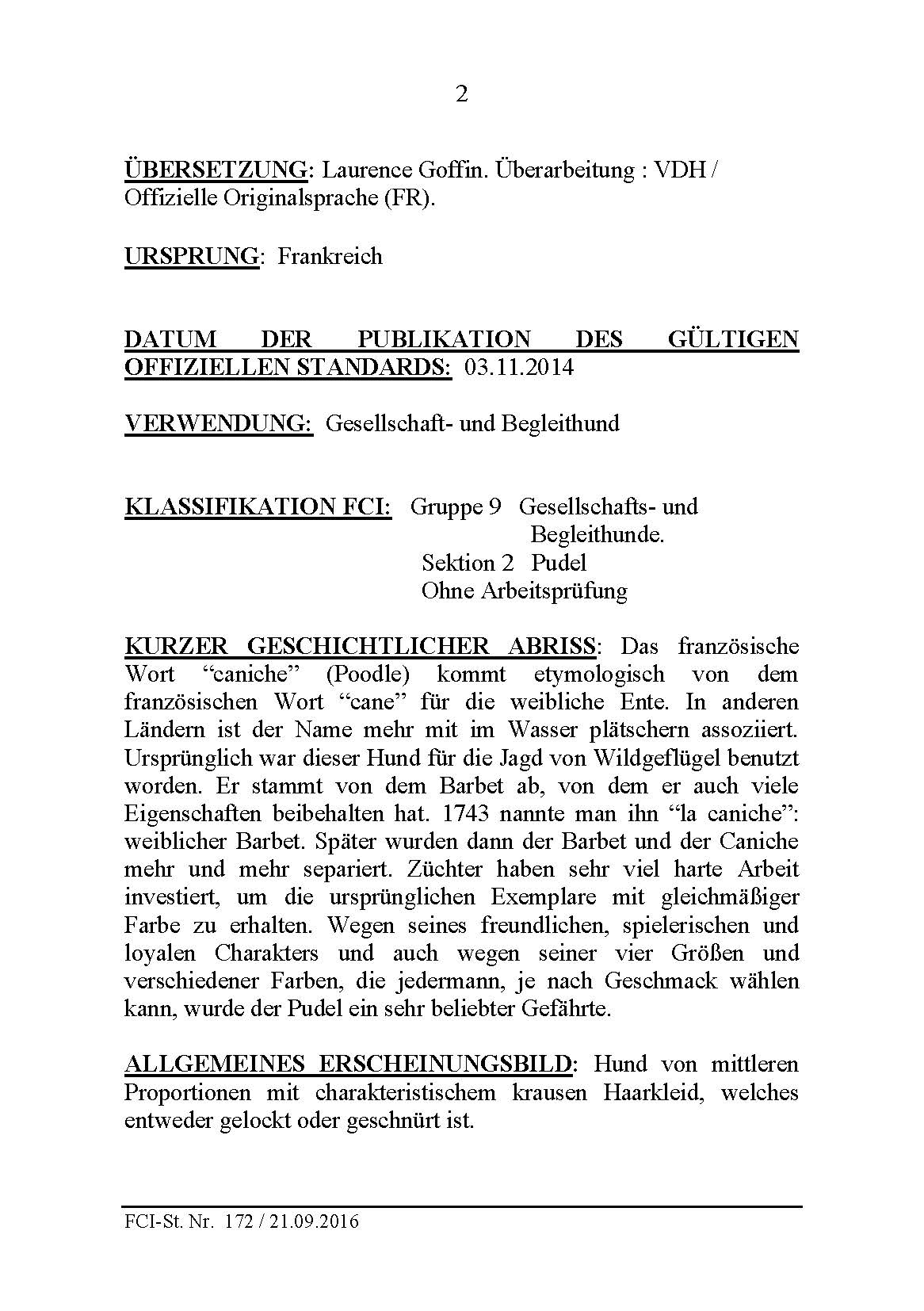 2

ÜBERSETZUNG: Laurence Goffin. Überarbeitung : VDH / Offizielle Originalsprache (FR).

URSPRUNG: Frankreich

DATUM DER PUBLIKATION DES GÜLTIGEN OFFIZIELLEN STANDARDS: 03.11.2014

VERWENDUNG: Gesellschaft- und Begleithund

KLASSIFIKATION FCI: Gruppe 9 Gesellschafts- und Begleithunde.
Sektion 2 Pudel
Ohne Arbeitsprüfung

KURZER GESCHICHTLICHER ABRISS: Das französische Wort “caniche” (Poodle) kommt etymologisch von dem französischen Wort “cane” für die weibliche Ente. In anderen Ländern ist der Name mehr mit im Wasser plätschern assoziiert. Ursprünglich war dieser Hund für die Jagd von Wildgeflügel benutzt worden. Er stammt von dem Barbet ab, von dem er auch viele Eigenschaften beibehalten hat. 1743 nannte man ihn “la caniche”: weiblicher Barbet. Später wurden dann der Barbet und der Caniche mehr und mehr separiert. Züchter haben sehr viel harte Arbeit investiert, um die ursprünglichen Exemplare mit gleichmäßiger Farbe zu erhalten. Wegen seines freundlichen, spielerischen und loyalen Charakters und auch wegen seiner vier Größen und verschiedener Farben, die jedermann, je nach Geschmack wählen kann, wurde der Pudel ein sehr beliebter Gefährte.

ALLGEMEINES ERSCHEINUNGSBILD: Hund von mittleren Proportionen mit charakteristischem krausen Haarkleid, welches entweder gelockt oder geschnürt ist.

FCI-St. Nr. 172 / 21.09.2016